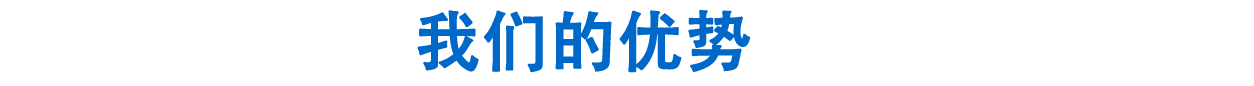 我们的优势